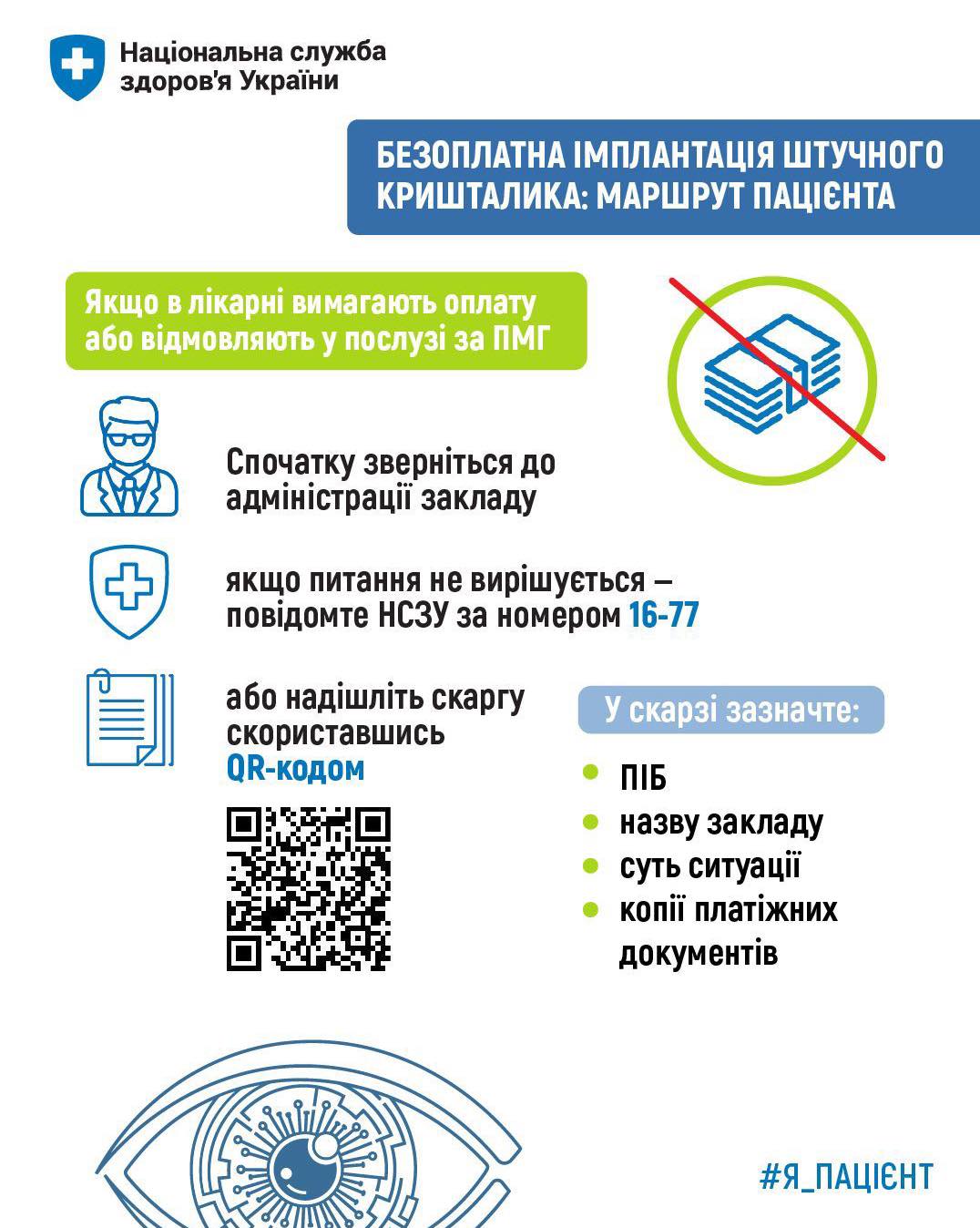 Національна служба
здоров'я України

БЕЗОПЛАТНА ІМПЛАНТАЦІЯ ШТУЧНОГО КРИШТАЛИКА: МАРШРУТ ПАЦІЄНТА

Якщо в лікарні вимагають оплату або відмовляють у послузі за ПМГ

Спочатку зверніться до адміністрації закладу

якщо питання не вирішується – повідомте НСЗУ за номером 16-77

або надішліть скаргу скориставшись QR-кодом

У скарзі зазначте:

• ПІБ
• назву закладу
• суть ситуації
• копії платіжних документів

#Я_ПАЦІЄНТ